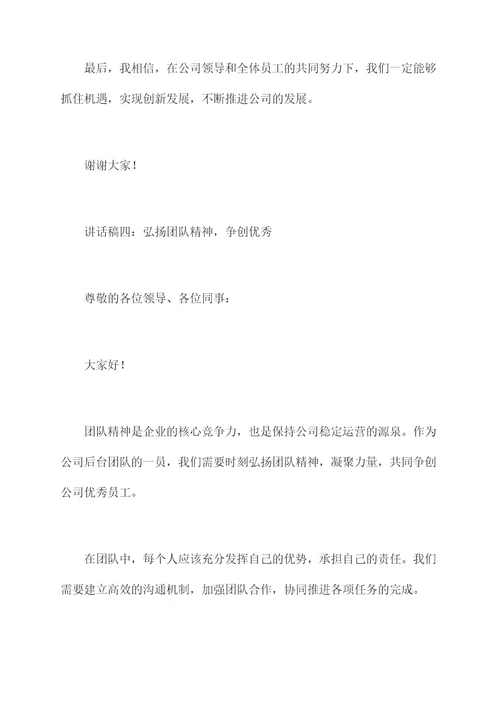 最后，我相信，在公司领导和全体员工的共同努力下，我们一定能够抓住机遇，实现创新发展，不断推进公司的发展。

谢谢大家！

讲话稿四：弘扬团队精神，争创优秀

尊敬的各位领导、各位同事：

大家好！

团队精神是企业的核心竞争力，也是保持公司稳定运营的源泉。作为公司后台团队的一员，我们需要时刻弘扬团队精神，凝聚力量，共同争创公司优秀员工。

在团队中，每个人应该充分发挥自己的优势，承担自己的责任。我们需要建立高效的沟通机制，加强团队合作，协同推进各项任务的完成。